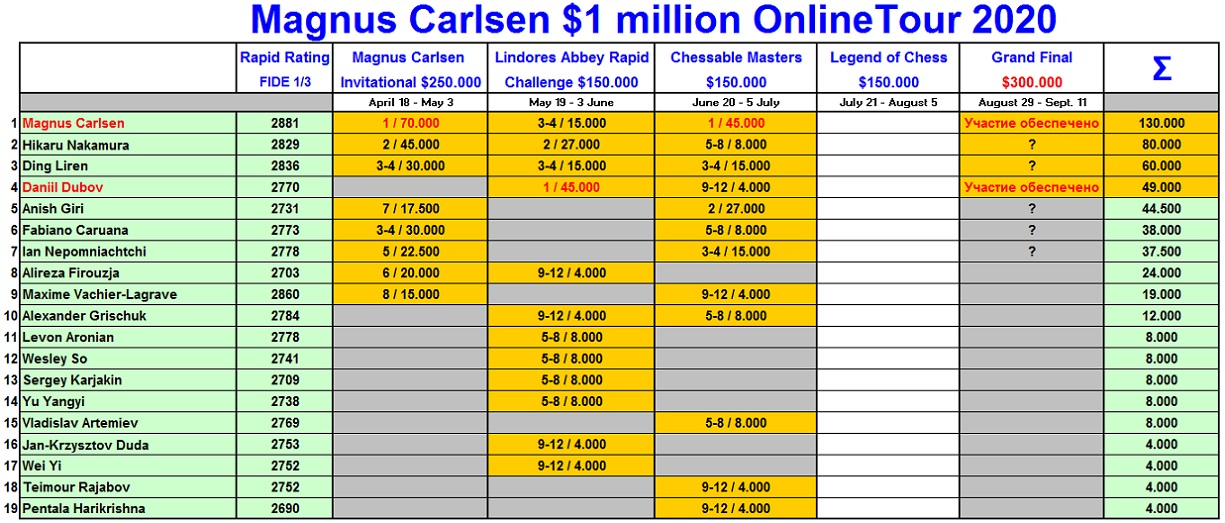 Magnus Carlsen $1 million OnlineTour 2020

| | | Rapid Rating FIDE 1/3 | Magnus Carlsen Invitational $250.000 | Lindores Abbey Rapid Challenge $150.000 | Chessable Masters $150.000 | Legend of Chess $150.000 | Grand Final $300.000 | Σ |
|---|---|---|---|---|---|---|---|---|
| | | | April 18 - May 3 | May 19 - 3 June | June 20 - 5 July | July 21 - August 5 | August 29 - Sept. 11 | |
| 1 | Magnus Carlsen | 2881 | 1 / 70.000 | 3-4 / 15.000 | 1 / 45.000 | | Участие обеспечено | 130.000 |
| 2 | Hikaru Nakamura | 2829 | 2 / 45.000 | 2 / 27.000 | 5-8 / 8.000 | | ? | 80.000 |
| 3 | Ding Liren | 2836 | 3-4 / 30.000 | 3-4 / 15.000 | 3-4 / 15.000 | | ? | 60.000 |
| 4 | Daniil Dubov | 2770 | | 1 / 45.000 | 9-12 / 4.000 | | Участие обеспечено | 49.000 |
| 5 | Anish Giri | 2731 | 7 / 17.500 | | 2 / 27.000 | | ? | 44.500 |
| 6 | Fabiano Caruana | 2773 | 3-4 / 30.000 | | 5-8 / 8.000 | | ? | 38.000 |
| 7 | Ian Nepomniachtchi | 2778 | 5 / 22.500 | | 3-4 / 15.000 | | ? | 37.500 |
| 8 | Alireza Firouzja | 2703 | 6 / 20.000 | 9-12 / 4.000 | | | | 24.000 |
| 9 | Maxime Vachier-Lagrave | 2860 | 8 / 15.000 | | 9-12 / 4.000 | | | 19.000 |
| 10 | Alexander Grischuk | 2784 | | 9-12 / 4.000 | 5-8 / 8.000 | | | 12.000 |
| 11 | Levon Aronian | 2778 | | 5-8 / 8.000 | | | | 8.000 |
| 12 | Wesley So | 2741 | | 5-8 / 8.000 | | | | 8.000 |
| 13 | Sergey Karjakin | 2709 | | 5-8 / 8.000 | | | | 8.000 |
| 14 | Yu Yangyi | 2738 | | 5-8 / 8.000 | | | | 8.000 |
| 15 | Vladislav Artemiev | 2769 | | | 5-8 / 8.000 | | | 8.000 |
| 16 | Jan-Krzysztov Duda | 2753 | | 9-12 / 4.000 | | | | 4.000 |
| 17 | Wei Yi | 2752 | | 9-12 / 4.000 | | | | 4.000 |
| 18 | Teimour Rajabov | 2752 | | | 9-12 / 4.000 | | | 4.000 |
| 19 | Pentala Harikrishna | 2690 | | | 9-12 / 4.000 | | | 4.000 |